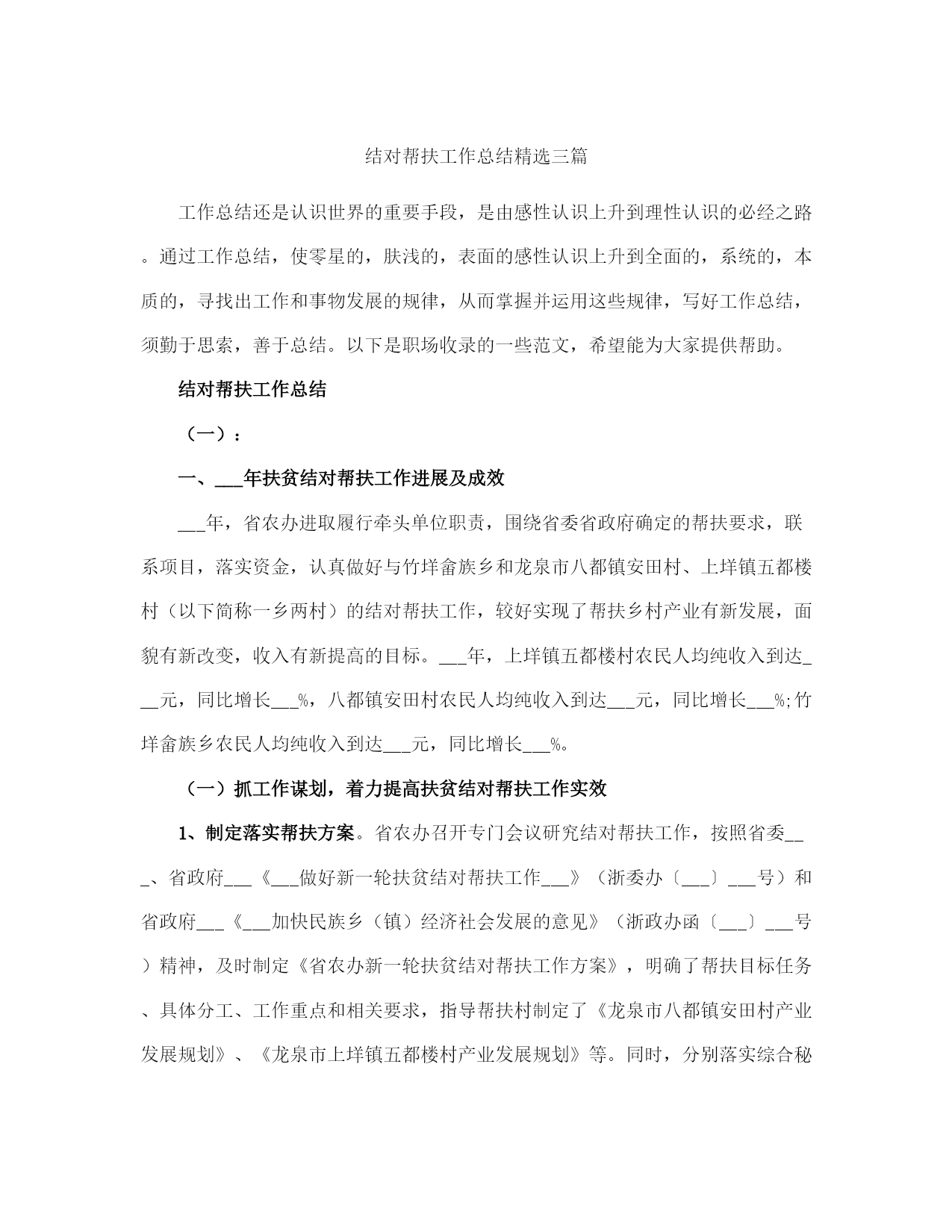 结对帮扶工作总结精选三篇

工作总结还是认识世界的重要手段，是由感性认识上升到理性认识的必经之路。通过工作总结，使零星的，肤浅的，表面的感性认识上升到全面的，系统的，本质的，寻找出工作和事物发展的规律，从而掌握并运用这些规律，写好工作总结，须勤于思索，善于总结。以下是职场收录的一些范文，希望能为大家提供帮助。

结对帮扶工作总结

（一）：

一、___年扶贫结对帮扶工作进展及成效

___年，省农办进取履行牵头单位职责，围绕省委省政府确定的帮扶要求，联系项目，落实资金，认真做好与竹垟畲族乡和龙泉市八都镇安田村、上垟镇五都楼村（以下简称一乡两村）的结对帮扶工作，较好实现了帮扶乡村产业有新发展，面貌有新改变，收入有新提高的目标。___年，上垟镇五都楼村农民人均纯收入到达___元，同比增长___%，八都镇安田村农民人均纯收入到达___元，同比增长___%;竹垟畲族乡农民人均纯收入到达___元，同比增长___%。

（一）抓工作谋划，着力提高扶贫结对帮扶工作实效

1、制定落实帮扶方案。省农办召开专门会议研究结对帮扶工作，按照省委___、省政府___《___做好新一轮扶贫结对帮扶工作___》（浙委办〔___〕___号）和省政府___《___加快民族乡（镇）经济社会发展的意见》（浙政办函〔___〕___号）精神，及时制定《省农办新一轮扶贫结对帮扶工作方案》，明确了帮扶目标任务、具体分工、工作重点和相关要求，指导帮扶村制定了《龙泉市八都镇安田村产业发展规划》、《龙泉市上垟镇五都楼村产业发展规划》等。同时，分别落实综合秘